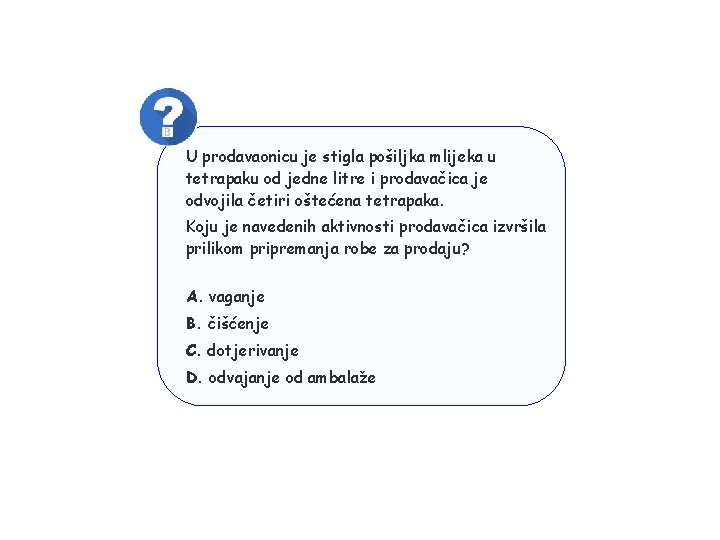 U prodavaonicu je stigla pošiljka mlijeka u tetrapaku od jedne litre i prodavačica je odvojila četiri oštećena tetrapaka.
Koju je navedenih aktivnosti prodavačica izvršila prilikom pripremanja robe za prodaju?

A. vaganje
B. čišćenje
C. dotjerivanje
D. odvajanje od ambalaže